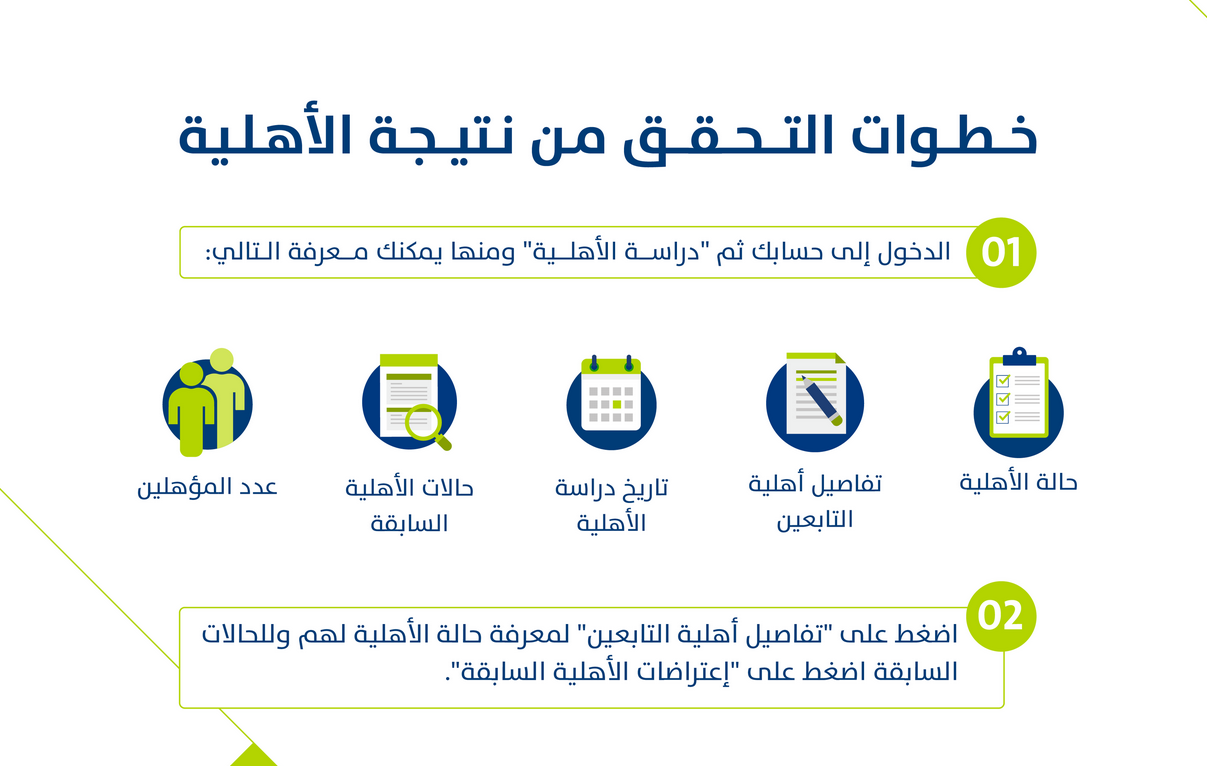 خطوات التحقق من نتيجة الأهلية

01 الدخول إلى حسابك ثم "دراسة الأهلية" ومنها يمكنك معرفة التالي:

حالة الأهلية

تفاصيل أهلية التابعين

تاريخ دراسة الأهلية

حالات الأهلية السابقة

عدد المؤهلين

02 اضغط على "تفاصيل أهلية التابعين" لمعرفة حالة الأهلية لهم وللحالات السابقة اضغط على "إعتراضات الأهلية السابقة".